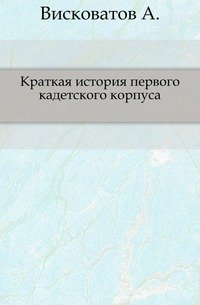 Висковатов А.

Краткая история первого кадетского корпуса